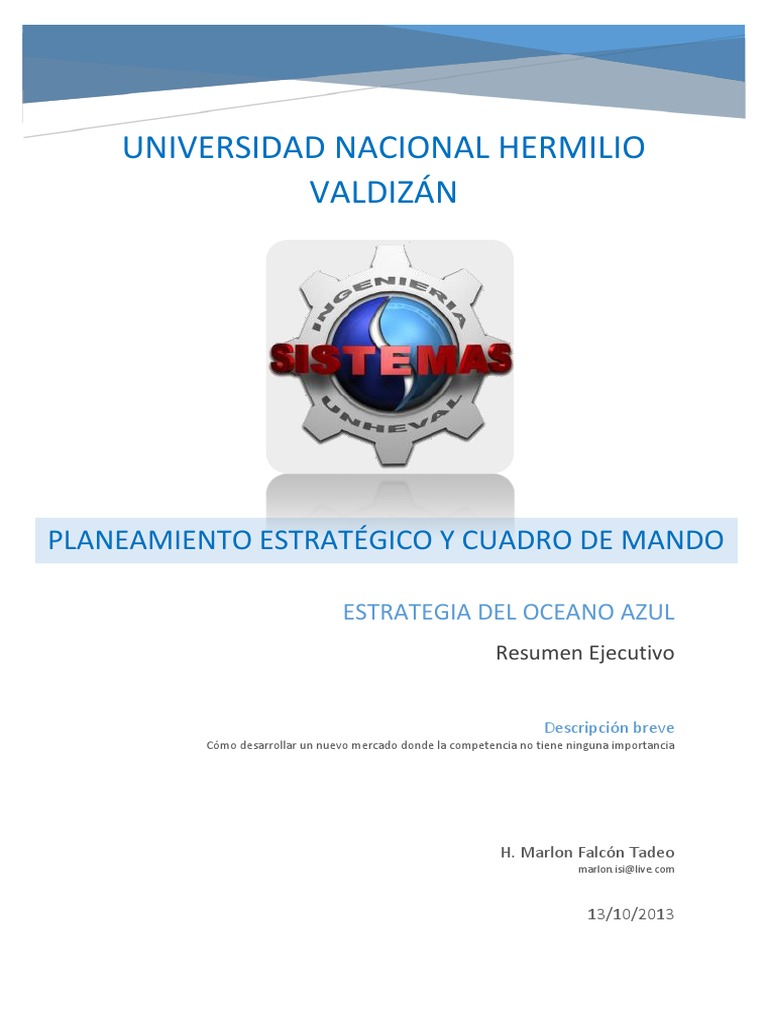 UNIVERSIDAD NACIONAL HERMILIO VALDIZÁN

INGENIERIA
SISTEMAS
UNHEVAL

PLANEAMIENTO ESTRATÉGICO Y CUADRO DE MANDO

ESTRATEGIA DEL OCEANO AZUL

Resumen Ejecutivo

Descripción breve

Cómo desarrollar un nuevo mercado donde la competencia no tiene ninguna importancia

H. Marlon Falcón Tadeo

marlon.isi@live.com

13/10/2013